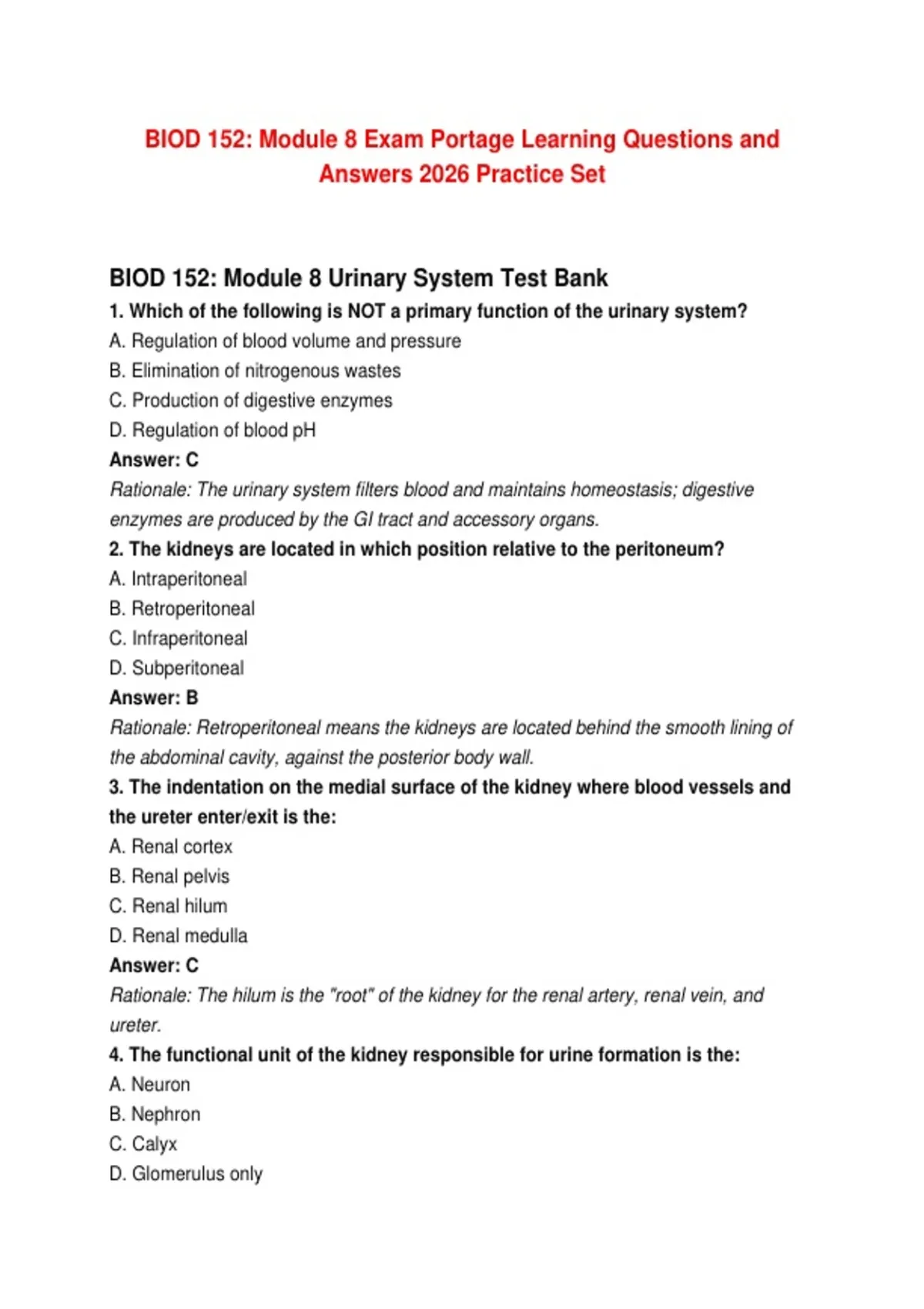 BIOD 152: Module 8 Exam Portage Learning Questions and Answers 2026 Practice Set

BIOD 152: Module 8 Urinary System Test Bank

1. Which of the following is NOT a primary function of the urinary system?

A. Regulation of blood volume and pressure

B. Elimination of nitrogenous wastes

C. Production of digestive enzymes

D. Regulation of blood pH

Answer: C

Rationale: The urinary system filters blood and maintains homeostasis; digestive enzymes are produced by the GI tract and accessory organs.

2. The kidneys are located in which position relative to the peritoneum?

A. Intraperitoneal

B. Retroperitoneal

C. Infraperitoneal

D. Subperitoneal

Answer: B

Rationale: Retroperitoneal means the kidneys are located behind the smooth lining of the abdominal cavity, against the posterior body wall.

3. The indentation on the medial surface of the kidney where blood vessels and the ureter enter/exit is the:

A. Renal cortex

B. Renal pelvis

C. Renal hilum

D. Renal medulla

Answer: C

Rationale: The hilum is the "root" of the kidney for the renal artery, renal vein, and ureter.

4. The functional unit of the kidney responsible for urine formation is the:

A. Neuron

B. Nephron

C. Calyx

D. Glomerulus only